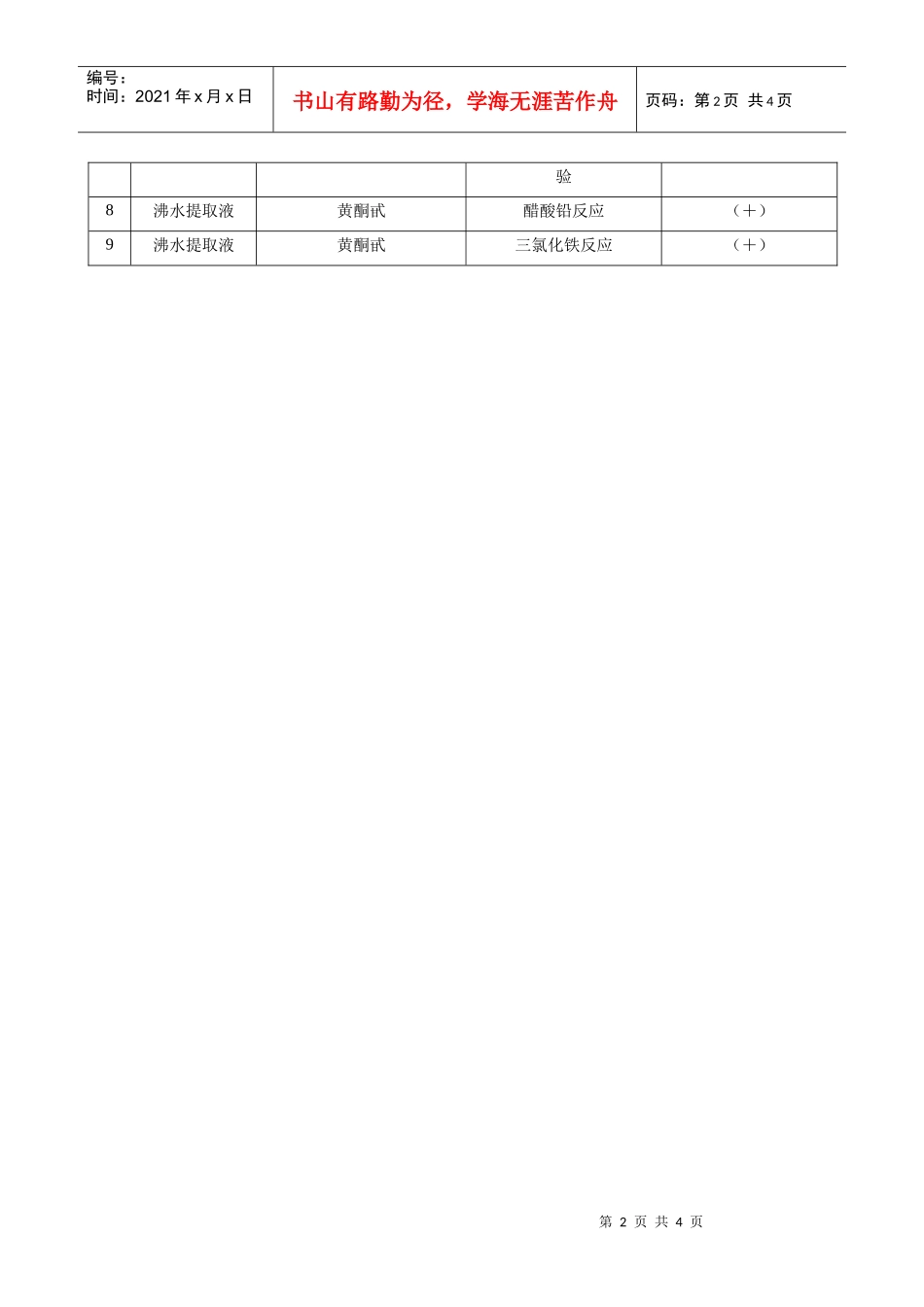 编号：
时间：2021年x月x日

书山有路勤为径，学海无涯苦作舟

页码：第2页 共4页

|  |  |  | 验 |  |
|---|---|---|---|---|
| 8 | 沸水提取液 | 黄酮甙 | 醋酸铅反应 | （+） |
| 9 | 沸水提取液 | 黄酮甙 | 三氯化铁反应 | （+） |

第2页 共4页